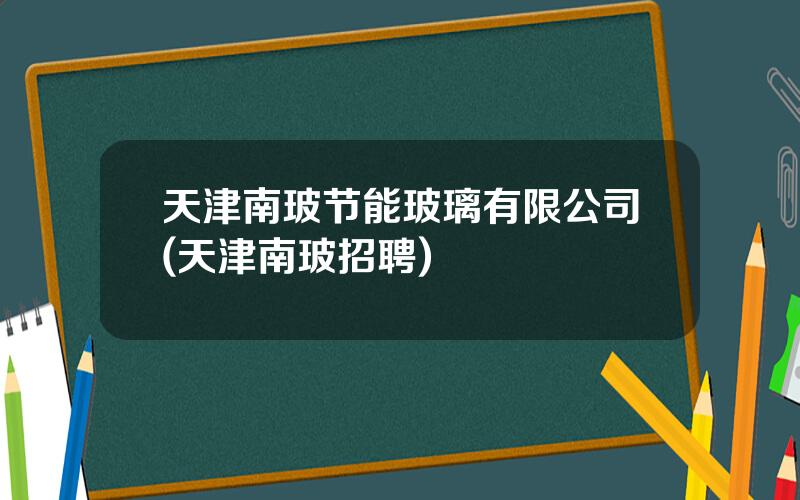 天津南玻节能玻璃有限公司(天津南玻招聘)